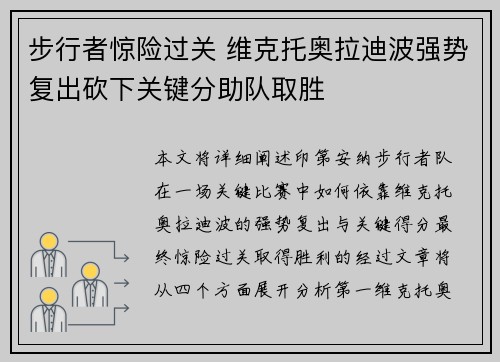 步行者惊险过关 维克托奥拉迪波强势复出砍下关键分助队取胜

本文将详细阐述印第安纳步行者队在一场关键比赛中如何依靠维克托奥拉迪波的强势复出与关键得分最终惊险过关取得胜利的经过文章将从四个方面展开分析第一维克托奥